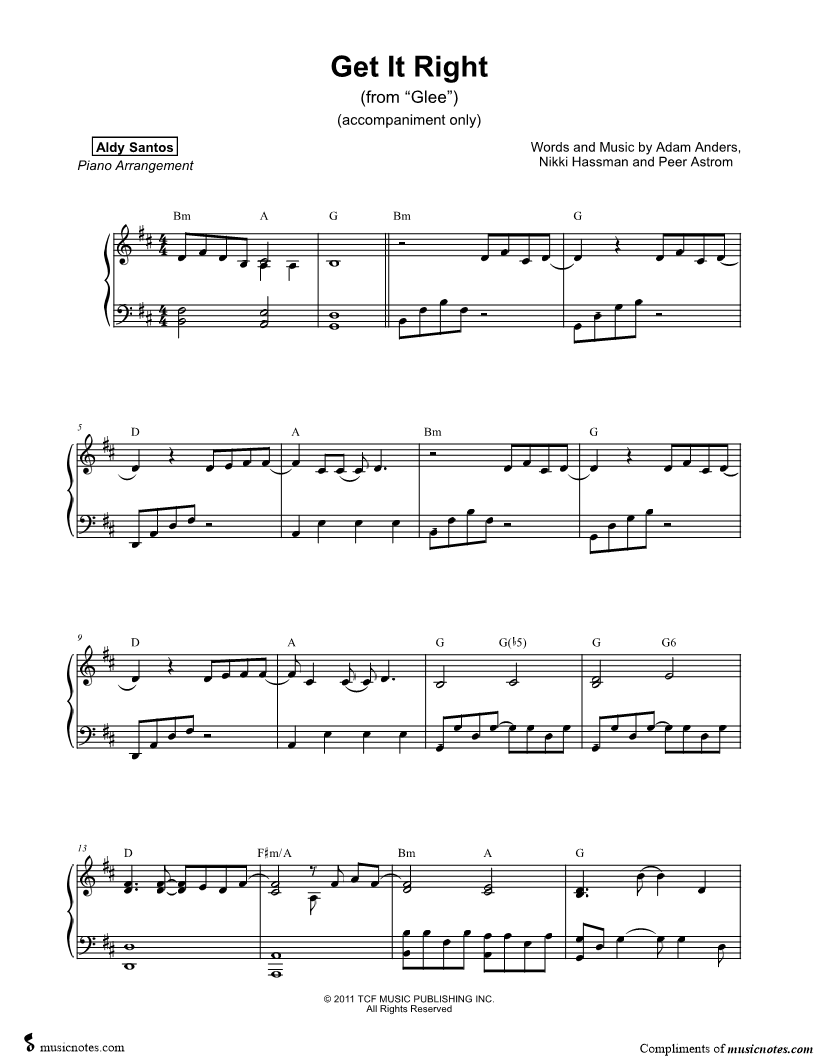 Get It Right
(from "Glee")
(accompaniment only)

Aldy Santos
Piano Arrangement

Words and Music by Adam Anders, Nikki Hassman and Peer Astrom

Bm A G Bm G

5
D A Bm G

9
D A G G(♭5) G G6

13
D F♯m/A Bm A G

© 2011 TCF MUSIC PUBLISHING INC.
All Rights Reserved

musicnotes.com

Compliments of musicnotes.com